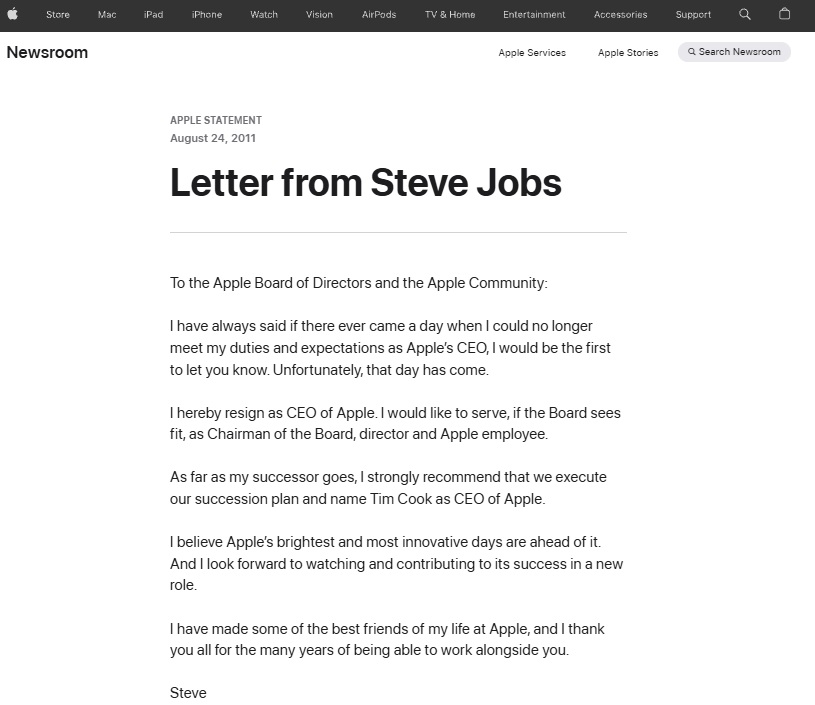 Store Mac iPad iPhone Watch Vision AirPods TV & Home Entertainment Accessories Support

Newsroom

Apple Services Apple Stories Search Newsroom

APPLE STATEMENT
August 24, 2011

Letter from Steve Jobs

To the Apple Board of Directors and the Apple Community:

I have always said if there ever came a day when I could no longer meet my duties and expectations as Apple's CEO, I would be the first to let you know. Unfortunately, that day has come.

I hereby resign as CEO of Apple. I would like to serve, if the Board sees fit, as Chairman of the Board, director and Apple employee.

As far as my successor goes, I strongly recommend that we execute our succession plan and name Tim Cook as CEO of Apple.

I believe Apple's brightest and most innovative days are ahead of it. And I look forward to watching and contributing to its success in a new role.

I have made some of the best friends of my life at Apple, and I thank you all for the many years of being able to work alongside you.

Steve